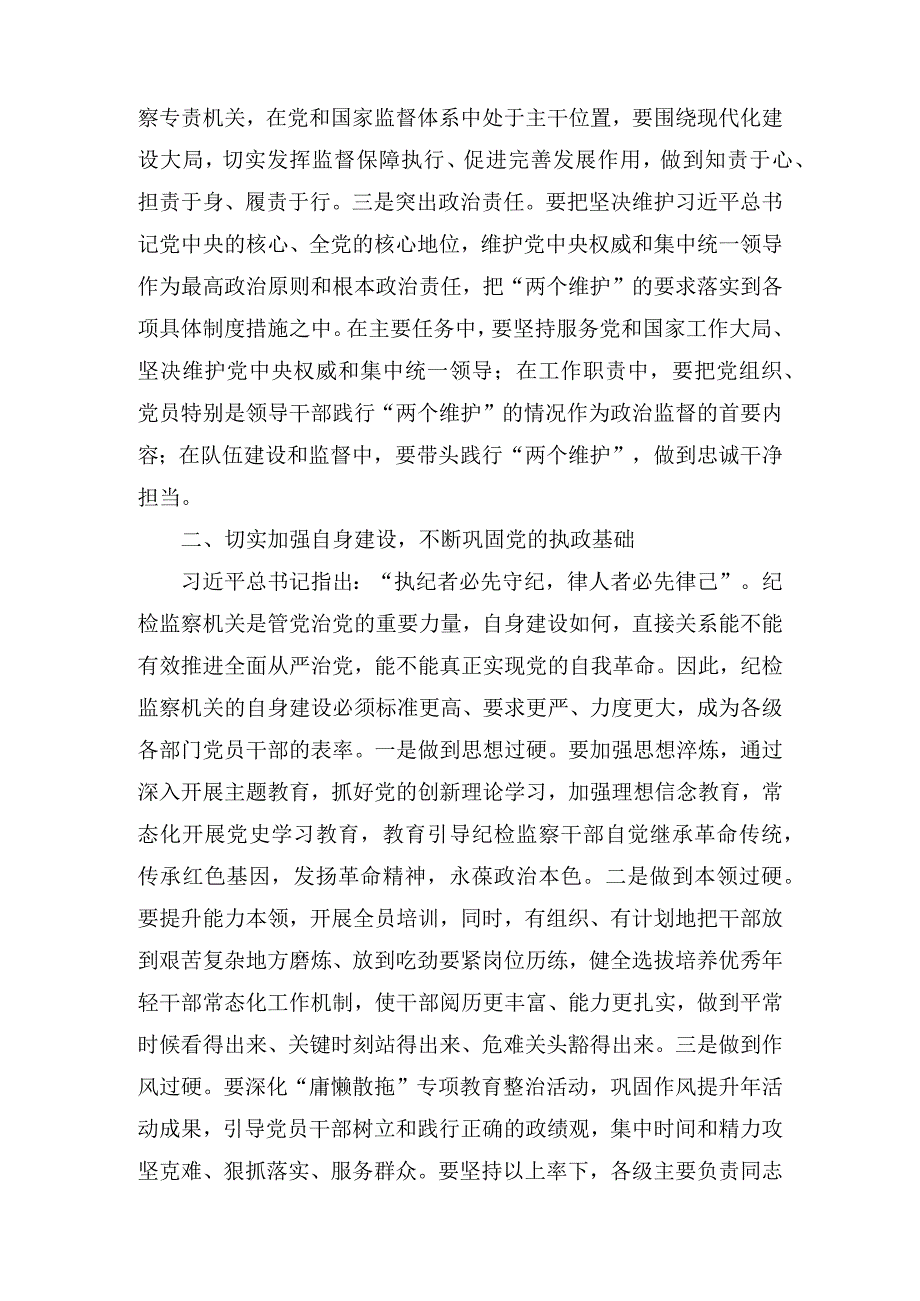 察专责机关，在党和国家监督体系中处于主干位置，要围绕现代化建设大局，切实发挥监督保障执行、促进完善发展作用，做到知责于心、担责于身、履责于行。三是突出政治责任。要把坚决维护习近平总书记党中央的核心、全党的核心地位，维护党中央权威和集中统一领导作为最高政治原则和根本政治责任，把“两个维护”的要求落实到各项具体制度措施之中。在主要任务中，要坚持服务党和国家工作大局、坚决维护党中央权威和集中统一领导；在工作职责中，要把党组织、党员特别是领导干部践行“两个维护”的情况作为政治监督的首要内容；在队伍建设和监督中，要带头践行“两个维护”，做到忠诚干净担当。

二、切实加强自身建设，不断巩固党的执政基础

习近平总书记指出：“执纪者必先守纪，律人者必先律己”。纪检监察机关是管党治党的重要力量，自身建设如何，直接关系能不能有效推进全面从严治党，能不能真正实现党的自我革命。因此，纪检监察机关的自身建设必须标准更高、要求更严、力度更大，成为各级各部门党员干部的表率。一是做到思想过硬。要加强思想淬炼，通过深入开展主题教育，抓好党的创新理论学习，加强理想信念教育，常态化开展党史学习教育，教育引导纪检监察干部自觉继承革命传统，传承红色基因，发扬革命精神，永葆政治本色。二是做到本领过硬。要提升能力本领，开展全员培训，同时，有组织、有计划地把干部放到艰苦复杂地方磨炼、放到吃劲要紧岗位历练，健全选拔培养优秀年轻干部常态化工作机制，使干部阅历更丰富、能力更扎实，做到平常时候看得出来、关键时刻站得出来、危难关头豁得出来。三是做到作风过硬。要深化“庸懒散拖”专项教育整治活动，巩固作风提升年活动成果，引导党员干部树立和践行正确的政绩观，集中时间和精力攻坚克难、狠抓落实、服务群众。要坚持以上率下，各级主要负责同志